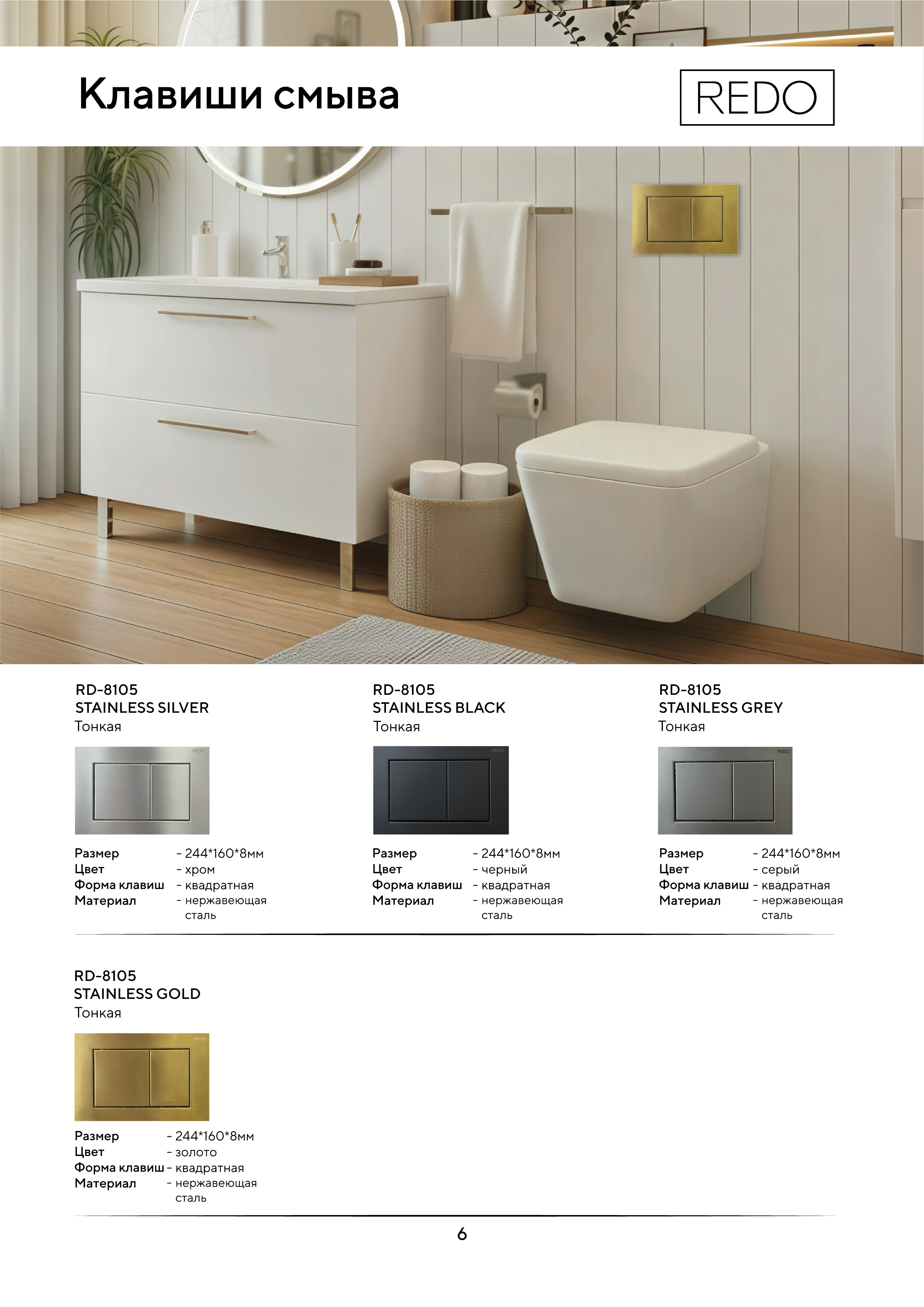 Клавиши смыва

REDO

RD-8105
STAINLESS SILVER
Тонкая

REDO

Размер - 244*160*8мм
Цвет - хром
Форма клавиш - квадратная
Материал - нержавеющая сталь

RD-8105
STAINLESS BLACK
Тонкая

REDO

Размер - 244*160*8мм
Цвет - черный
Форма клавиш - квадратная
Материал - нержавеющая сталь

RD-8105
STAINLESS GREY
Тонкая

REDO

Размер - 244*160*8мм
Цвет - серый
Форма клавиш - квадратная
Материал - нержавеющая сталь

RD-8105
STAINLESS GOLD
Тонкая

REDO

Размер - 244*160*8мм
Цвет - золото
Форма клавиш - квадратная
Материал - нержавеющая сталь

6